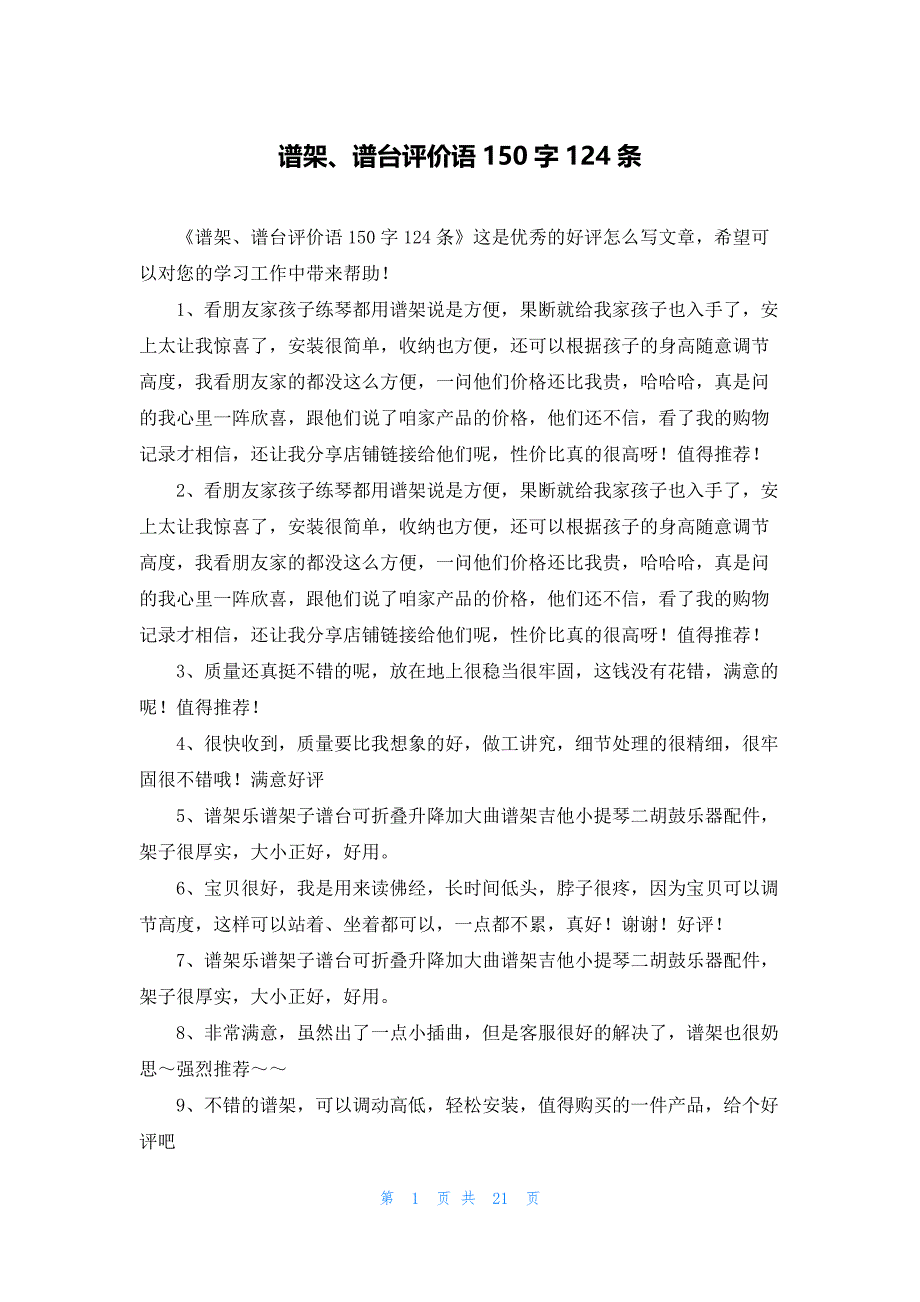 谱架、谱台评价语 150 字 124 条

《谱架、谱台评价语 150 字 124 条》这是优秀的好评怎么写文章，希望可以对您的学习工作中带来帮助！

1、看朋友家孩子练琴都用谱架说是方便，果断就给我家孩子也入手了，安上太让我惊喜了，安装很简单，收纳也方便，还可以根据孩子的身高随意调节高度，我看朋友家的都没这么方便，一问他们价格还比我贵，哈哈哈，真是问的我心里一阵欣喜，跟他们说了咱家产品的价格，他们还不信，看了我的购物记录才相信，还让我分享店铺链接给他们呢，性价比真的很高呀！值得推荐！

2、看朋友家孩子练琴都用谱架说是方便，果断就给我家孩子也入手了，安上太让我惊喜了，安装很简单，收纳也方便，还可以根据孩子的身高随意调节高度，我看朋友家的都没这么方便，一问他们价格还比我贵，哈哈哈，真是问的我心里一阵欣喜，跟他们说了咱家产品的价格，他们还不信，看了我的购物记录才相信，还让我分享店铺链接给他们呢，性价比真的很高呀！值得推荐！

3、质量还真挺不错的呢，放在地上很稳当很牢固，这钱没有花错，满意的呢！值得推荐！

4、很快收到，质量要比我想象的好，做工讲究，细节处理的很精细，很牢固很不错哦！满意好评

5、谱架乐谱架子谱台可折叠升降加大曲谱架吉他小提琴二胡鼓乐器配件，架子很厚实，大小正好，好用。

6、宝贝很好，我是用来读佛经，长时间低头，脖子很疼，因为宝贝可以调节高度，这样可以站着、坐着都可以，一点都不累，真好！谢谢！好评！

7、谱架乐谱架子谱台可折叠升降加大曲谱架吉他小提琴二胡鼓乐器配件，架子很厚实，大小正好，好用。

8、非常满意，虽然出了一点小插曲，但是客服很好的解决了，谱架也很奶思～强烈推荐～～

9、不错的谱架，可以调动高低，轻松安装，值得购买的一件产品，给个好评吧

第 1 页 共 21 页